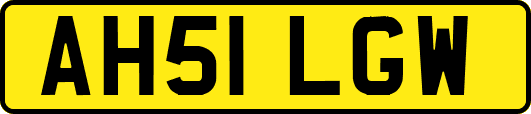 AH51 LGW